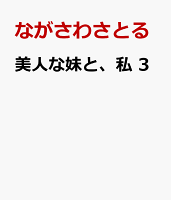 ながさわさとる

美人な妹と、私 3